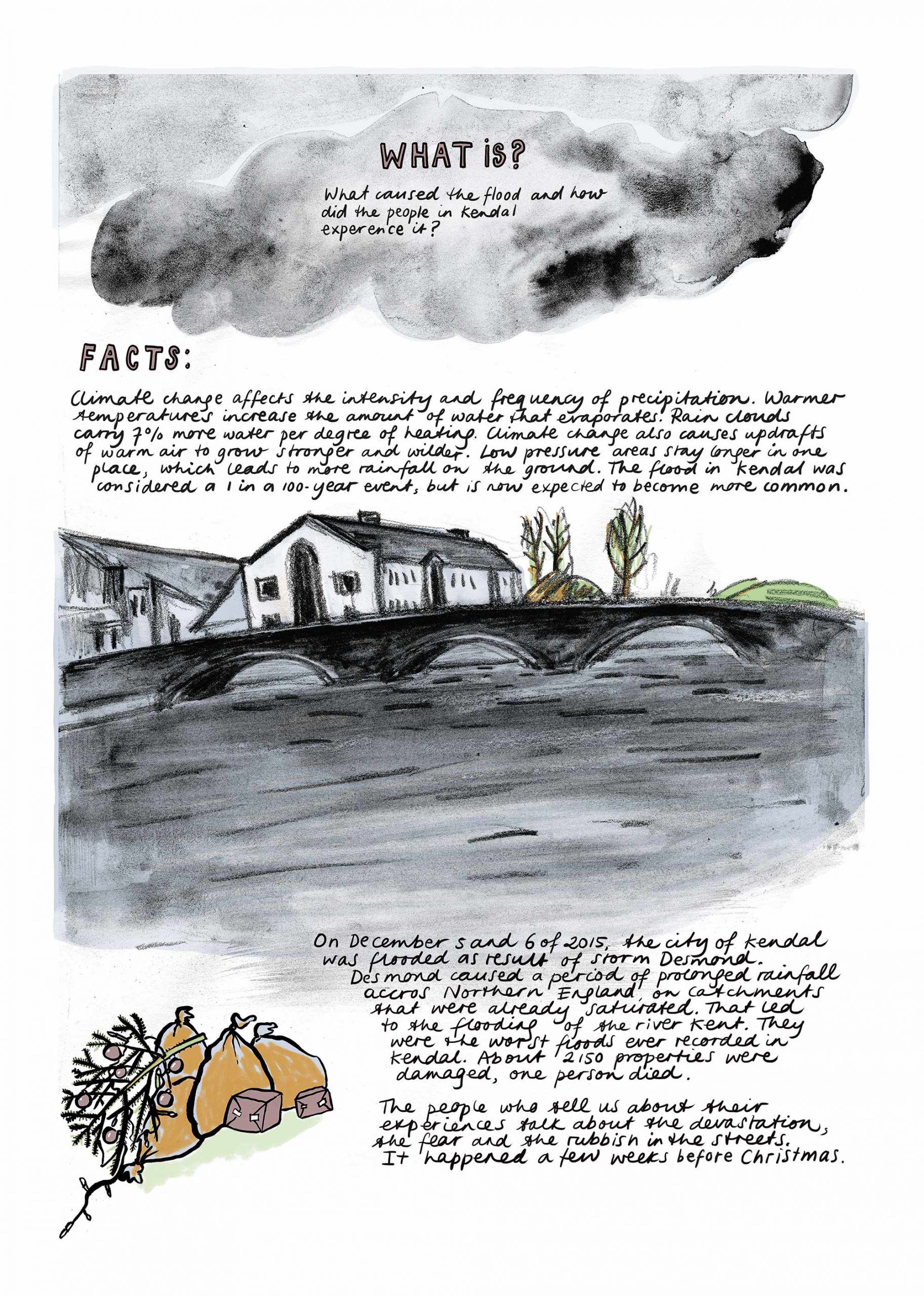 WHAT IS?

What caused the flood and how did the people in Kendal experence it?

FACTS:

Climate change affects the intensity and frequency of precipitation. Warmer temperatures increase the amount of water that evaporates. Rain clouds carry 7% more water per degree of heating. Climate change also causes updrafts of warm air to grow stronger and wilder. Low pressure areas stay longer in one place, which leads to more rainfall on the ground. The flood in Kendal was considered a 1 in a 100-year event, but is now expected to become more common.

On December 5 and 6 of 2015, the city of Kendal was flooded as result of storm Desmond. Desmond caused a period of prolonged rainfall accros Northern England on catchments that were already saturated. That led to the flooding of the river Kent. They were the worst floods ever recorded in Kendal. About 2150 properties were damaged, one person died.

The people who tell us about their experiences talk about the devastation, the fear and the rubbish in the streets. It happened a few weeks before Christmas.